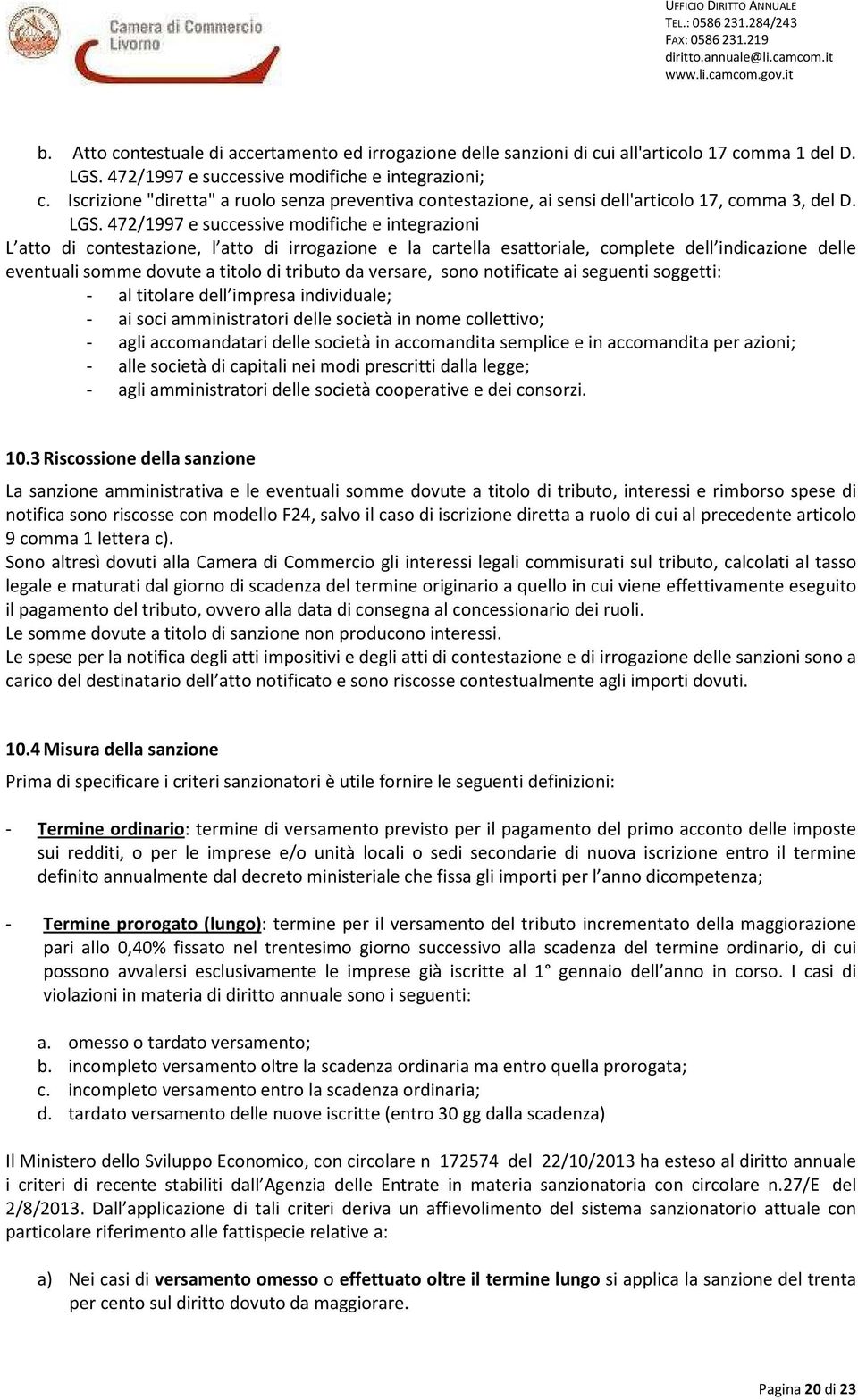 Camera di Commercio Livorno

UFFICIO DIRITTO ANNUALE
TEL.: 0586 231.284/243
FAX: 0586 231.219
diritto.annuale@li.camcom.it
www.li.camcom.gov.it

b. Atto contestuale di accertamento ed irrogazione delle sanzioni di cui all'articolo 17 comma 1 del D. LGS. 472/1997 e successive modifiche e integrazioni;
c. Iscrizione "diretta" a ruolo senza preventiva contestazione, ai sensi dell'articolo 17, comma 3, del D. LGS. 472/1997 e successive modifiche e integrazioni

L atto di contestazione, l atto di irrogazione e la cartella esattoriale, complete dell indicazione delle eventuali somme dovute a titolo di tributo da versare, sono notificate ai seguenti soggetti:
- al titolare dell impresa individuale;
- ai soci amministratori delle società in nome collettivo;
- agli accomandatari delle società in accomandita semplice e in accomandita per azioni;
- alle società di capitali nei modi prescritti dalla legge;
- agli amministratori delle società cooperative e dei consorzi.

10.3 Riscossione della sanzione

La sanzione amministrativa e le eventuali somme dovute a titolo di tributo, interessi e rimborso spese di notifica sono riscosse con modello F24, salvo il caso di iscrizione diretta a ruolo di cui al precedente articolo 9 comma 1 lettera c).
Sono altresì dovuti alla Camera di Commercio gli interessi legali commisurati sul tributo, calcolati al tasso legale e maturati dal giorno di scadenza del termine originario a quello in cui viene effettivamente eseguito il pagamento del tributo, ovvero alla data di consegna al concessionario dei ruoli.
Le somme dovute a titolo di sanzione non producono interessi.
Le spese per la notifica degli atti impositivi e degli atti di contestazione e di irrogazione delle sanzioni sono a carico del destinatario dell atto notificato e sono riscosse contestualmente agli importi dovuti.

10.4 Misura della sanzione

Prima di specificare i criteri sanzionatori è utile fornire le seguenti definizioni:

- Termine ordinario: termine di versamento previsto per il pagamento del primo acconto delle imposte sui redditi, o per le imprese e/o unità locali o sedi secondarie di nuova iscrizione entro il termine definito annualmente dal decreto ministeriale che fissa gli importi per l anno dicompetenza;

- Termine prorogato (lungo): termine per il versamento del tributo incrementato della maggiorazione pari allo 0,40% fissato nel trentesimo giorno successivo alla scadenza del termine ordinario, di cui possono avvalersi esclusivamente le imprese già iscritte al 1° gennaio dell anno in corso. I casi di violazioni in materia di diritto annuale sono i seguenti:

a. omesso o tardato versamento;
b. incompleto versamento oltre la scadenza ordinaria ma entro quella prorogata;
c. incompleto versamento entro la scadenza ordinaria;
d. tardato versamento delle nuove iscritte (entro 30 gg dalla scadenza)

Il Ministero dello Sviluppo Economico, con circolare n 172574 del 22/10/2013 ha esteso al diritto annuale i criteri di recente stabiliti dall Agenzia delle Entrate in materia sanzionatoria con circolare n.27/E del 2/8/2013. Dall applicazione di tali criteri deriva un affievolimento del sistema sanzionatorio attuale con particolare riferimento alle fattispecie relative a:

a) Nei casi di versamento omesso o effettuato oltre il termine lungo si applica la sanzione del trenta per cento sul diritto dovuto da maggiorare.

Pagina 20 di 23